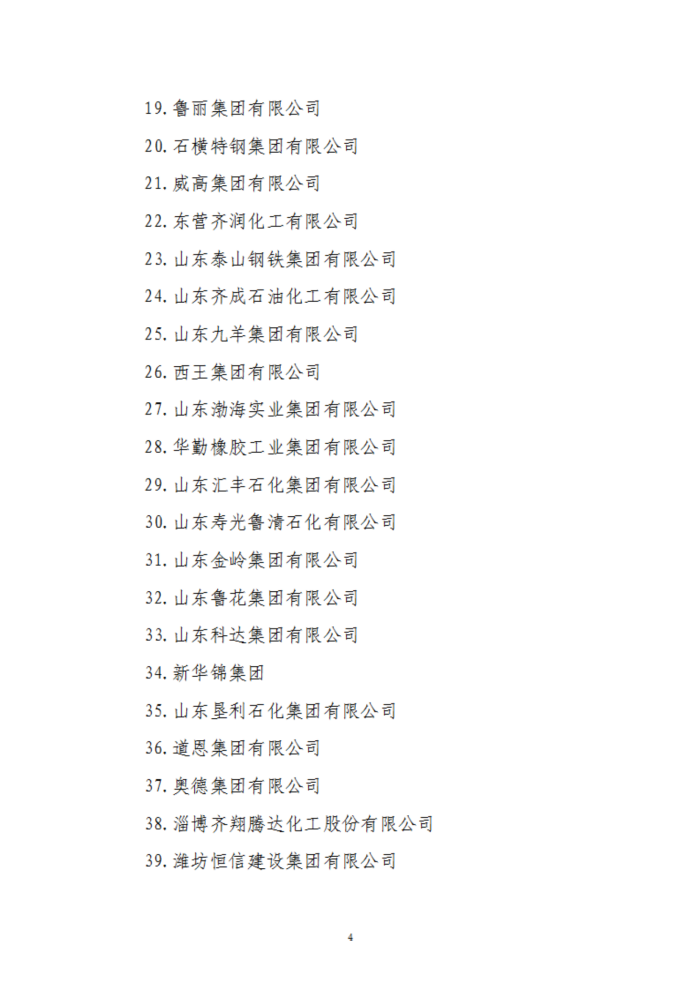 19. 鲁丽集团有限公司

20. 石横特钢集团有限公司

21. 威高集团有限公司

22. 东营齐润化工有限公司

23. 山东泰山钢铁集团有限公司

24. 山东齐成石油化工有限公司

25. 山东九羊集团有限公司

26. 西王集团有限公司

27. 山东渤海实业集团有限公司

28. 华勤橡胶工业集团有限公司

29. 山东汇丰石化集团有限公司

30. 山东寿光鲁清石化有限公司

31. 山东金岭集团有限公司

32. 山东鲁花集团有限公司

33. 山东科达集团有限公司

34. 新华锦集团

35. 山东垦利石化集团有限公司

36. 道恩集团有限公司

37. 奥德集团有限公司

38. 淄博齐翔腾达化工股份有限公司

39. 潍坊恒信建设集团有限公司

4